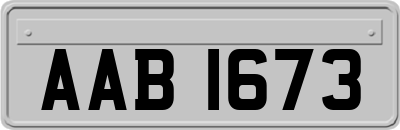 AAB 1673